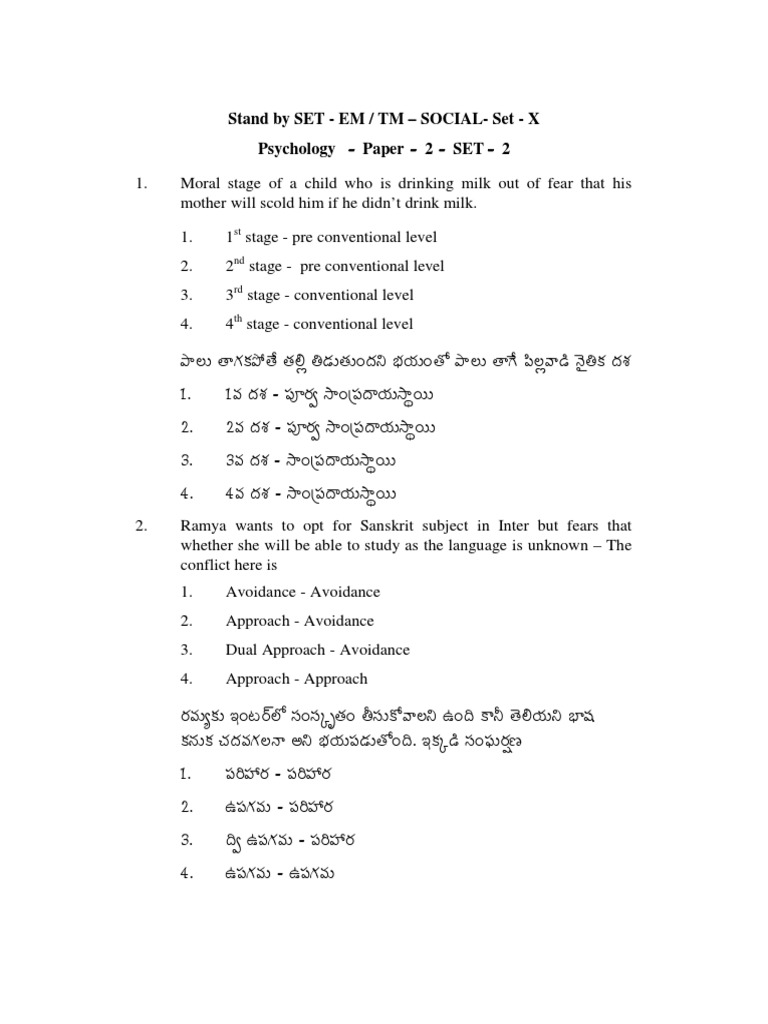 Stand by SET - EM / TM – SOCIAL- Set - X

Psychology - Paper - 2 - SET - 2

1. Moral stage of a child who is drinking milk out of fear that his mother will scold him if he didn't drink milk.

1. $1^{st}$ stage - pre conventional level
2. $2^{nd}$ stage - pre conventional level
3. $3^{rd}$ stage - conventional level
4. $4^{th}$ stage - conventional level

పాలు తాగకపోతే తల్లి తిడుతుందని భయంతో పాలు తాగే పిల్లవాడి నైతిక దశ

1. 1వ దశ - పూర్వ సాంప్రదాయస్థాయి
2. 2వ దశ - పూర్వ సాంప్రదాయస్థాయి
3. 3వ దశ - సాంప్రదాయస్థాయి
4. 4వ దశ - సాంప్రదాయస్థాయి

2. Ramya wants to opt for Sanskrit subject in Inter but fears that whether she will be able to study as the language is unknown – The conflict here is

1. Avoidance - Avoidance
2. Approach - Avoidance
3. Dual Approach - Avoidance
4. Approach - Approach

రమ్యకు ఇంటర్‌లో సంస్కృతం తీసుకోవాలని ఉంది కానీ తెలియని భాష కనుక చదవగలనా అని భయపడుతోంది. ఇక్కడి సంఘర్షణ

1. పరిహార - పరిహార
2. ఉపగమ - పరిహార
3. ద్వి ఉపగమ - పరిహార
4. ఉపగమ - ఉపగమ